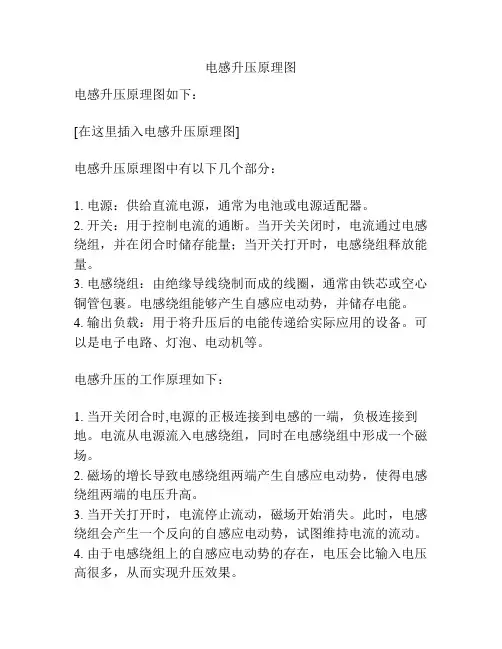 电感升压原理图

电感升压原理图如下：

[在这里插入电感升压原理图]

电感升压原理图中有以下几个部分：

1. 电源：供给直流电源，通常为电池或电源适配器。
2. 开关：用于控制电流的通断。当开关关闭时，电流通过电感绕组，并在闭合时储存能量；当开关打开时，电感绕组释放能量。
3. 电感绕组：由绝缘导线绕制而成的线圈，通常由铁芯或空心铜管包裹。电感绕组能够产生自感应电动势，并储存电能。
4. 输出负载：用于将升压后的电能传递给实际应用的设备。可以是电子电路、灯泡、电动机等。

电感升压的工作原理如下：

1. 当开关闭合时,电源的正极连接到电感的一端，负极连接到地。电流从电源流入电感绕组，同时在电感绕组中形成一个磁场。
2. 磁场的增长导致电感绕组两端产生自感应电动势，使得电感绕组两端的电压升高。
3. 当开关打开时，电流停止流动，磁场开始消失。此时，电感绕组会产生一个反向的自感应电动势，试图维持电流的流动。
4. 由于电感绕组上的自感应电动势的存在，电压会比输入电压高很多，从而实现升压效果。